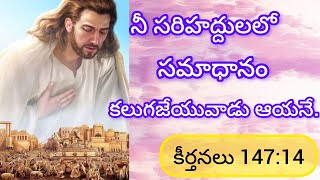 నీ సరిహద్దులలో సమాధానం కలుగజేయువాడు ఆయనే.

కీర్తనలు 147:14